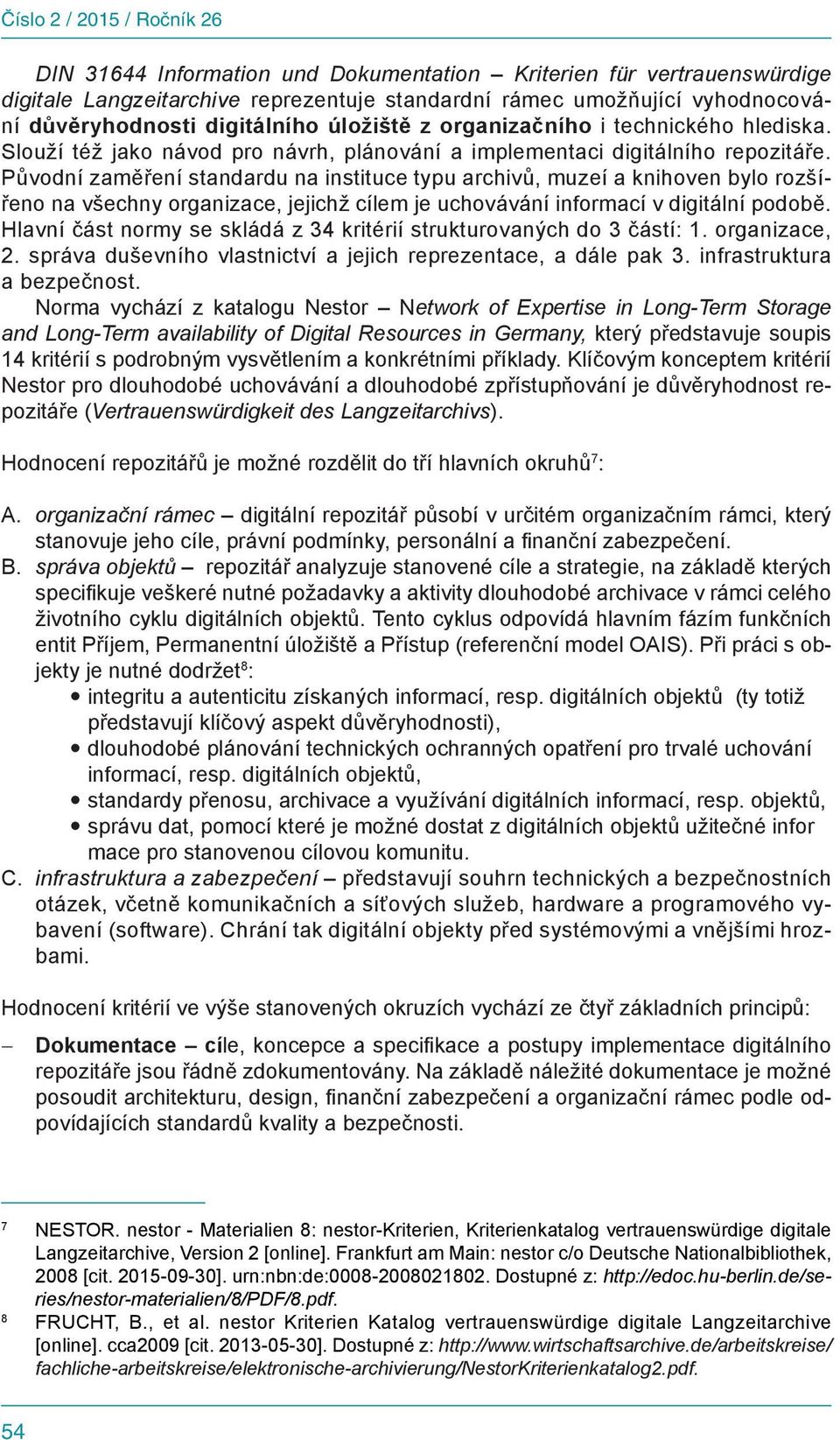 Číslo 2 / 2015 / Ročník 26

DIN 31644 Information und Dokumentation – Kriterien für vertrauenswürdige digitale Langzeitarchive reprezentuje standardní rámec umožňující vyhodnocování důvěryhodnosti digitálního úložiště z organizačního i technického hlediska. Slouží též jako návod pro návrh, plánování a implementaci digitálního repozitáře. Původní zaměření standardu na instituce typu archivů, muzeí a knihoven bylo rozšířeno na všechny organizace, jejichž cílem je uchovávání informací v digitální podobě. Hlavní část normy se skládá z 34 kritérií strukturovaných do 3 částí: 1. organizace, 2. správa duševního vlastnictví a jejich reprezentace, a dále pak 3. infrastruktura a bezpečnost.

Norma vychází z katalogu Nestor – Network of Expertise in Long-Term Storage and Long-Term availability of Digital Resources in Germany, který představuje soupis 14 kritérií s podrobným vysvětlením a konkrétními příklady. Klíčovým konceptem kritérií Nestor pro dlouhodobé uchovávání a dlouhodobé zpřístupňování je důvěryhodnost repozitáře (Vertrauenswürdigkeit des Langzeitarchivs).

Hodnocení repozitářů je možné rozdělit do tří hlavních okruhů$^7$:

A. organizační rámec – digitální repozitář působí v určitém organizačním rámci, který stanovuje jeho cíle, právní podmínky, personální a finanční zabezpečení.
B. správa objektů – repozitář analyzuje stanovené cíle a strategie, na základě kterých specifikuje veškeré nutné požadavky a aktivity dlouhodobé archivace v rámci celého životního cyklu digitálních objektů. Tento cyklus odpovídá hlavním fázím funkčních entit Příjem, Permanentní úložiště a Přístup (referenční model OAIS). Při práci s objekty je nutné dodržet$^8$:
• integritu a autenticitu získaných informací, resp. digitálních objektů (ty totiž představují klíčový aspekt důvěryhodnosti),
• dlouhodobé plánování technických ochranných opatření pro trvalé uchování informací, resp. digitálních objektů,
• standardy přenosu, archivace a využívání digitálních informací, resp. objektů,
• správu dat, pomocí které je možné dostat z digitálních objektů užitečné infor mace pro stanovenou cílovou komunitu.
C. infrastruktura a zabezpečení – představují souhrn technických a bezpečnostních otázek, včetně komunikačních a síťových služeb, hardware a programového vybavení (software). Chrání tak digitální objekty před systémovými a vnějšími hrozbami.

Hodnocení kritérií ve výše stanovených okruzích vychází ze čtyř základních principů:

– Dokumentace – cíle, koncepce a specifikace a postupy implementace digitálního repozitáře jsou řádně zdokumentovány. Na základě náležité dokumentace je možné posoudit architekturu, design, finanční zabezpečení a organizační rámec podle odpovídajících standardů kvality a bezpečnosti.

7 NESTOR. nestor - Materialien 8: nestor-Kriterien, Kriterienkatalog vertrauenswürdige digitale Langzeitarchive, Version 2 [online]. Frankfurt am Main: nestor c/o Deutsche Nationalbibliothek, 2008 [cit. 2015-09-30]. urn:nbn:de:0008-2008021802. Dostupné z: http://edoc.hu-berlin.de/series/nestor-materialien/8/PDF/8.pdf.
8 FRUCHT, B., et al. nestor Kriterien Katalog vertrauenswürdige digitale Langzeitarchive [online]. cca2009 [cit. 2013-05-30]. Dostupné z: http://www.wirtschaftsarchive.de/arbeitskreise/fachliche-arbeitskreise/elektronische-archivierung/NestorKriterienkatalog2.pdf.

54